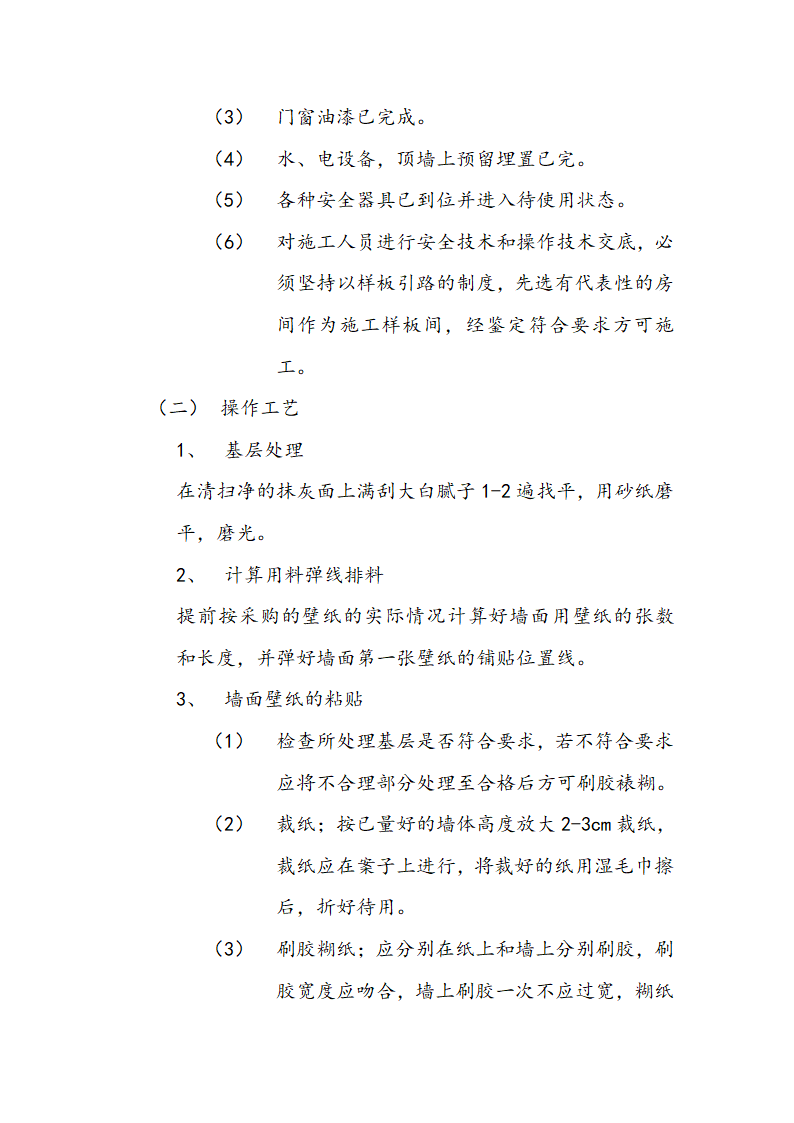 (3) 门窗油漆已完成。

(4) 水、电设备，顶墙上预留埋置已完。

(5) 各种安全器具已到位并进入待使用状态。

(6) 对施工人员进行安全技术和操作技术交底，必须坚持以样板引路的制度，先选有代表性的房间作为施工样板间，经鉴定符合要求方可施工。

（二） 操作工艺

1、 基层处理

在清扫净的抹灰面上满刮大白腻子 1-2 遍找平，用砂纸磨平，磨光。

2、 计算用料弹线排料

提前按采购的壁纸的实际情况计算好墙面用壁纸的张数和长度，并弹好墙面第一张壁纸的铺贴位置线。

3、 墙面壁纸的粘贴

(1) 检查所处理基层是否符合要求，若不符合要求应将不合理部分处理至合格后方可刷胶裱糊。

(2) 裁纸；按已量好的墙体高度放大 2-3cm 裁纸，裁纸应在案子上进行，将裁好的纸用湿毛巾擦后，折好待用。

(3) 刷胶糊纸；应分别在纸上和墙上分别刷胶，刷胶宽度应吻合，墙上刷胶一次不应过宽，糊纸